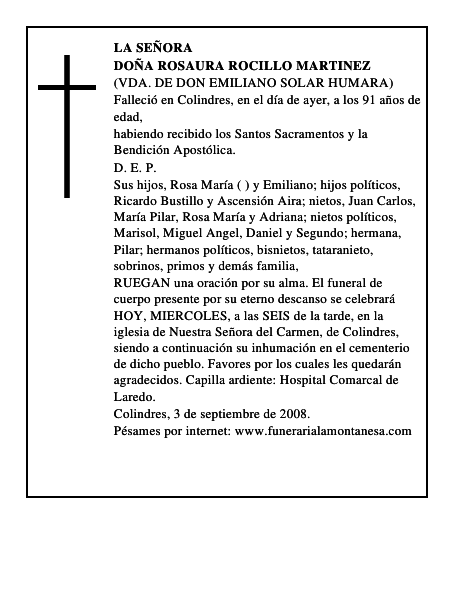 LA SEÑORA
DOÑA ROSAURA ROCILLO MARTINEZ
(VDA. DE DON EMILIANO SOLAR HUMARA)
Falleció en Colindres, en el día de ayer, a los 91 años de edad,
habiendo recibido los Santos Sacramentos y la Bendición Apostólica.
D. E. P.
Sus hijos, Rosa María ( ) y Emiliano; hijos políticos, Ricardo Bustillo y Ascensión Aira; nietos, Juan Carlos, María Pilar, Rosa María y Adriana; nietos políticos, Marisol, Miguel Angel, Daniel y Segundo; hermana, Pilar; hermanos políticos, bisnietos, tataranieto, sobrinos, primos y demás familia,
RUEGAN una oración por su alma. El funeral de cuerpo presente por su eterno descanso se celebrará HOY, MIERCOLES, a las SEIS de la tarde, en la iglesia de Nuestra Señora del Carmen, de Colindres, siendo a continuación su inhumación en el cementerio de dicho pueblo. Favores por los cuales les quedarán agradecidos. Capilla ardiente: Hospital Comarcal de Laredo.
Colindres, 3 de septiembre de 2008.
Pésames por internet: www.funerarialamontanesa.com